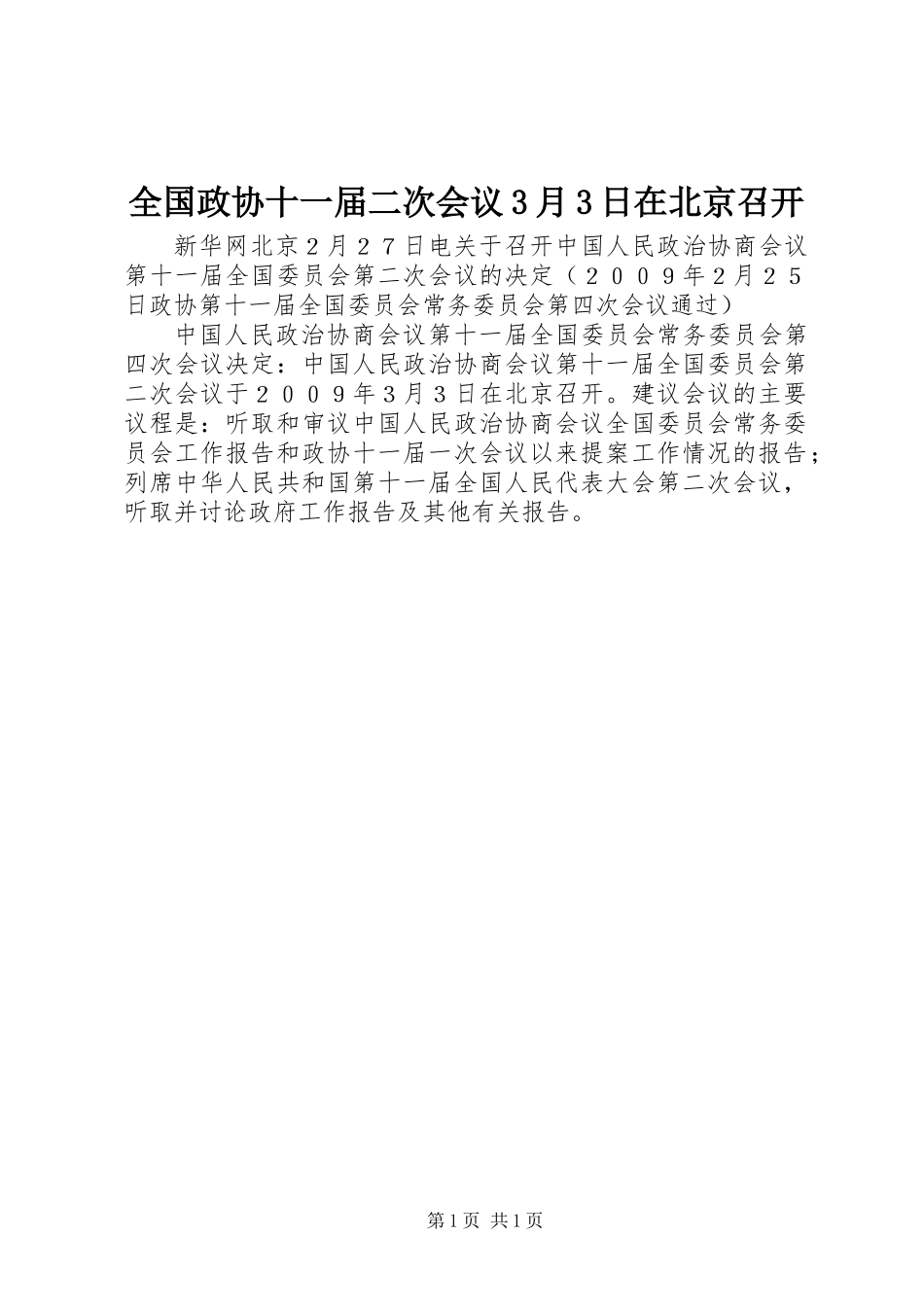 全国政协十一届二次会议3月3日在北京召开

新华网北京2月27日电关于召开中国人民政治协商会议第十一届全国委员会第二次会议的决定（２００9年2月25日政协第十一届全国委员会常务委员会第四次会议通过）

中国人民政治协商会议第十一届全国委员会常务委员会第四次会议决定：中国人民政治协商会议第十一届全国委员会第二次会议于２００９年3月3日在北京召开。建议会议的主要议程是：听取和审议中国人民政治协商会议全国委员会常务委员会工作报告和政协十一届一次会议以来提案工作情况的报告；列席中华人民共和国第十一届全国人民代表大会第二次会议，听取并讨论政府工作报告及其他有关报告。

第1页 共1页